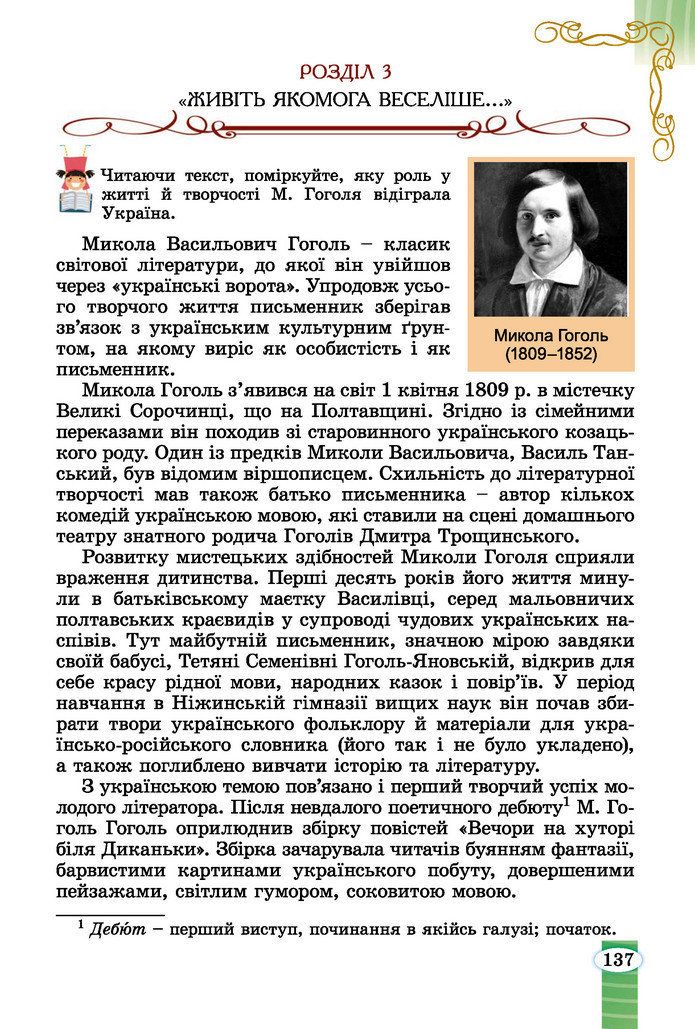 РОЗДІЛ 3
«ЖИВІТЬ ЯКОМОГА ВЕСЕЛІШЕ...»

Читаючи текст, поміркуйте, яку роль у житті й творчості М. Гоголя відіграла Україна.

Микола Гоголь (1809–1852)

Микола Васильович Гоголь – класик світової літератури, до якої він увійшов через «українські ворота». Упродовж усього творчого життя письменник зберігав зв'язок з українським культурним ґрунтом, на якому виріс як особистість і як письменник.

Микола Гоголь з'явився на світ 1 квітня 1809 р. в містечку Великі Сорочинці, що на Полтавщині. Згідно із сімейними переказами він походив зі старовинного українського козацького роду. Один із предків Миколи Васильовича, Василь Танський, був відомим віршописцем. Схильність до літературної творчості мав також батько письменника – автор кількох комедій українською мовою, які ставили на сцені домашнього театру знатного родича Гоголів Дмитра Трощинського.

Розвитку мистецьких здібностей Миколи Гоголя сприяли враження дитинства. Перші десять років його життя минули в батьківському маєтку Василівці, серед мальовничих полтавських краєвидів у супроводі чудових українських наспівів. Тут майбутній письменник, значною мірою завдяки своїй бабусі, Тетяні Семенівні Гоголь-Яновській, відкрив для себе красу рідної мови, народних казок і повір'їв. У період навчання в Ніжинській гімназії вищих наук він почав збирати твори українського фольклору й матеріали для українсько-російського словника (його так і не було укладено), а також поглиблено вивчати історію та літературу.

З українською темою пов'язано і перший творчий успіх молодого літератора. Після невдалого поетичного дебюту$^1$ М. Гоголь Гоголь оприлюднив збірку повістей «Вечори на хуторі біля Диканьки». Збірка зачарувала читачів буянням фантазії, барвистими картинами українського побуту, довершеними пейзажами, світлим гумором, соковитою мовою.

$^1$ Дебют – перший виступ, починання в якійсь галузі; початок.

137